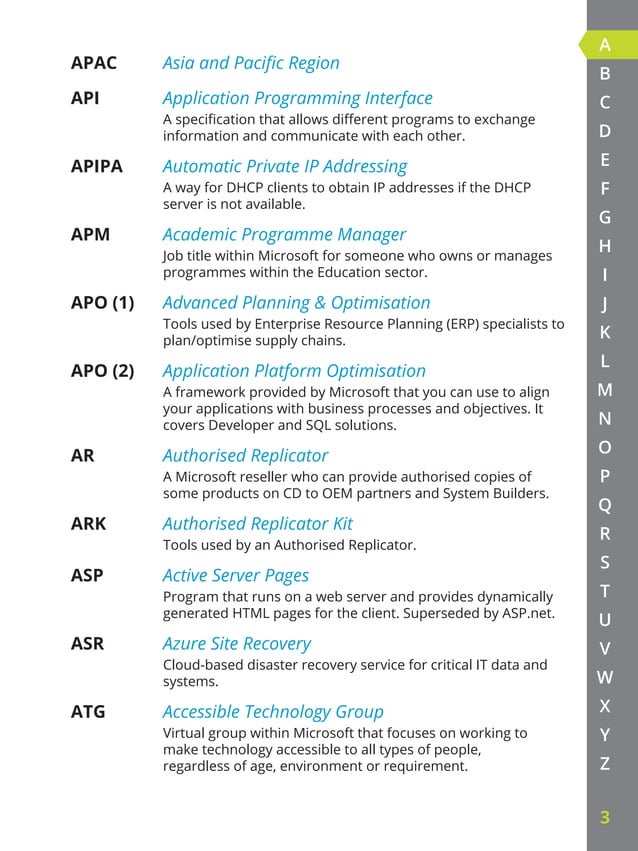 APAC Asia and Pacific Region

API Application Programming Interface
A specification that allows different programs to exchange information and communicate with each other.

APIPA Automatic Private IP Addressing
A way for DHCP clients to obtain IP addresses if the DHCP server is not available.

APM Academic Programme Manager
Job title within Microsoft for someone who owns or manages programmes within the Education sector.

APO (1) Advanced Planning & Optimisation
Tools used by Enterprise Resource Planning (ERP) specialists to plan/optimise supply chains.

APO (2) Application Platform Optimisation
A framework provided by Microsoft that you can use to align your applications with business processes and objectives. It covers Developer and SQL solutions.

AR Authorised Replicator
A Microsoft reseller who can provide authorised copies of some products on CD to OEM partners and System Builders.

ARK Authorised Replicator Kit
Tools used by an Authorised Replicator.

ASP Active Server Pages
Program that runs on a web server and provides dynamically generated HTML pages for the client. Superseded by ASP.net.

ASR Azure Site Recovery
Cloud-based disaster recovery service for critical IT data and systems.

ATG Accessible Technology Group
Virtual group within Microsoft that focuses on working to make technology accessible to all types of people, regardless of age, environment or requirement.

A
B
C
D
E
F
G
H
I
J
K
L
M
N
O
P
Q
R
S
T
U
V
W
X
Y
Z

3